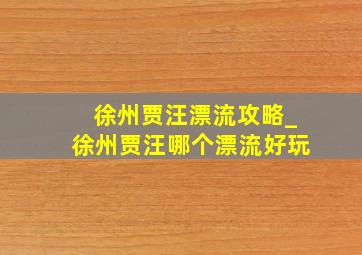 徐州贾汪漂流攻略_
徐州贾汪哪个漂流好玩